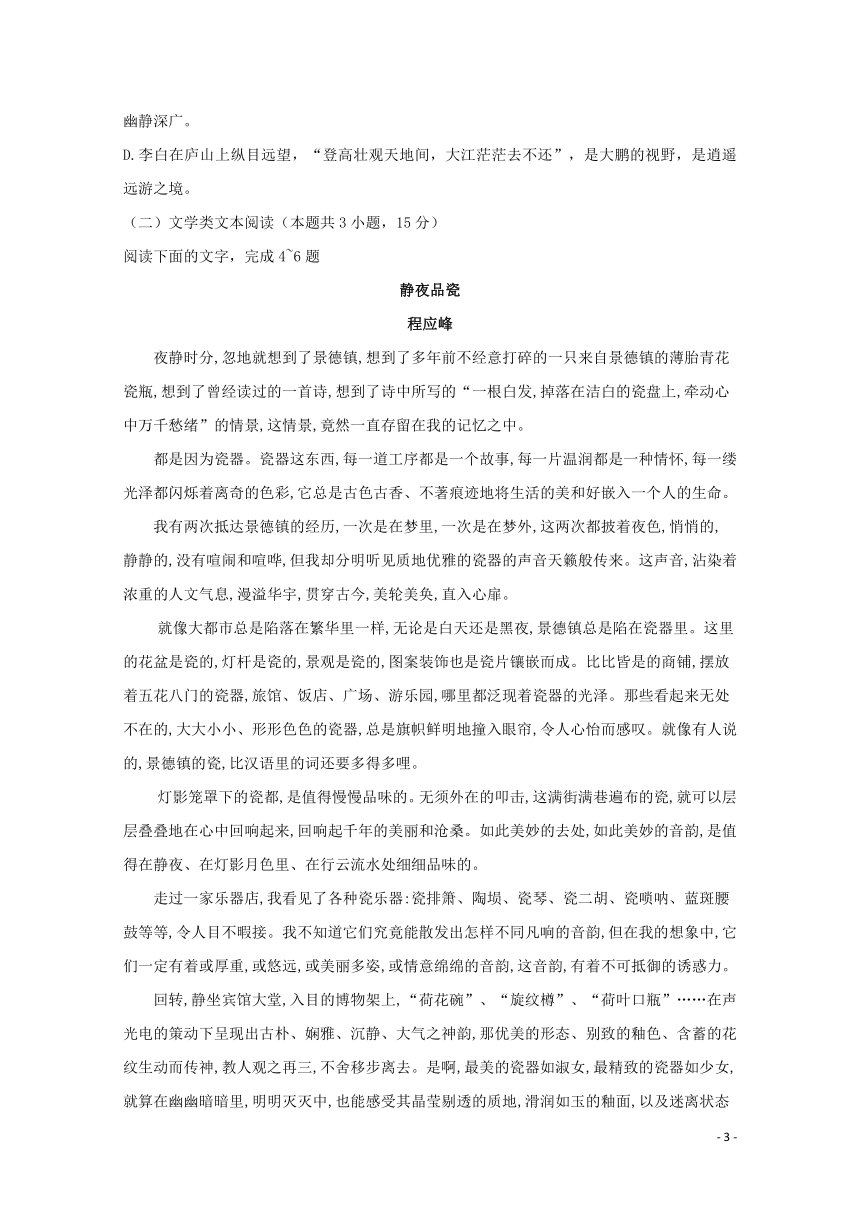 幽静深广。

D.李白在庐山上纵目远望，“登高壮观天地间，大江茫茫去不还”，是大鹏的视野，是逍遥远游之境。

（二）文学类文本阅读（本题共 3 小题，15 分）

阅读下面的文字，完成 4~6 题

静夜品瓷

程应峰

夜静时分,忽地就想到了景德镇,想到了多年前不经意打碎的一只来自景德镇的薄胎青花瓷瓶,想到了曾经读过的一首诗,想到了诗中所写的“一根白发,掉落在洁白的瓷盘上,牵动心中万千愁绪”的情景,这情景,竟然一直存留在我的记忆之中。

都是因为瓷器。瓷器这东西,每一道工序都是一个故事,每一片温润都是一种情怀,每一缕光泽都闪烁着离奇的色彩,它总是古色古香、不著痕迹地将生活的美和好嵌入一个人的生命。

我有两次抵达景德镇的经历,一次是在梦里,一次是在梦外,这两次都披着夜色,悄悄的,静静的,没有喧闹和喧哗,但我却分明听见质地优雅的瓷器的声音天籁般传来。这声音,沾染着浓重的人文气息,漫溢华宇,贯穿古今,美轮美奂,直入心扉。

就像大都市总是陷落在繁华里一样,无论是白天还是黑夜,景德镇总是陷在瓷器里。这里的花盆是瓷的,灯杆是瓷的,景观是瓷的,图案装饰也是瓷片镶嵌而成。比比皆是的商铺,摆放着五花八门的瓷器,旅馆、饭店、广场、游乐园,哪里都泛现着瓷器的光泽。那些看起来无处不在的,大大小小、形形色色的瓷器,总是旗帜鲜明地撞入眼帘,令人心怡而感叹。就像有人说的,景德镇的瓷,比汉语里的词还要多得多哩。

灯影笼罩下的瓷都,是值得慢慢品味的。无须外在的叩击,这满街满巷遍布的瓷,就可以层层叠叠地在心中回响起来,回响起千年的美丽和沧桑。如此美妙的去处,如此美妙的音韵,是值得在静夜、在灯影月色里、在行云流水处细细品味的。

走过一家乐器店,我看见了各种瓷乐器:瓷排箫、陶埙、瓷琴、瓷二胡、瓷唢呐、蓝斑腰鼓等等,令人目不暇接。我不知道它们究竟能散发出怎样不同凡响的音韵,但在我的想象中,它们一定有着或厚重,或悠远,或美丽多姿,或情意绵绵的音韵,这音韵,有着不可抵御的诱惑力。

回转,静坐宾馆大堂,入目的博物架上,“荷花碗”、“旋纹樽”、“荷叶口瓶”……在声光电的策动下呈现出古朴、娴雅、沉静、大气之神韵,那优美的形态、别致的釉色、含蓄的花纹生动而传神,教人观之再三,不舍移步离去。是啊,最美的瓷器如淑女,最精致的瓷器如少女,就算在幽幽暗暗里,明明灭灭中,也能感受其晶莹剔透的质地,滑润如玉的釉面,以及迷离状态

- 3 -